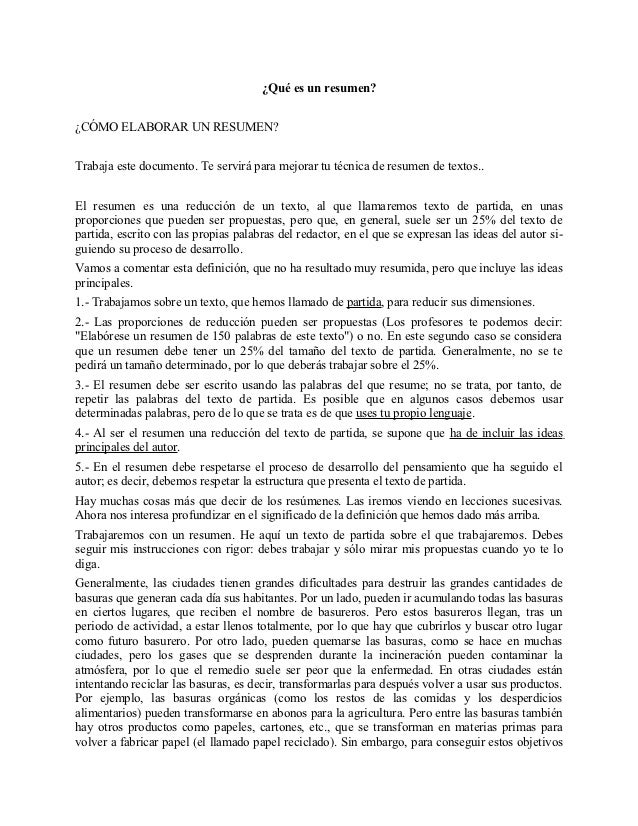 ¿Qué es un resumen?

¿CÓMO ELABORAR UN RESUMEN?

Trabaja este documento. Te servirá para mejorar tu técnica de resumen de textos..

El resumen es una reducción de un texto, al que llamaremos texto de partida, en unas proporciones que pueden ser propuestas, pero que, en general, suele ser un 25% del texto de partida, escrito con las propias palabras del redactor, en el que se expresan las ideas del autor siguiendo su proceso de desarrollo.

Vamos a comentar esta definición, que no ha resultado muy resumida, pero que incluye las ideas principales.

1.- Trabajamos sobre un texto, que hemos llamado de partida, para reducir sus dimensiones.

2.- Las proporciones de reducción pueden ser propuestas (Los profesores te podemos decir: "Elabórese un resumen de 150 palabras de este texto") o no. En este segundo caso se considera que un resumen debe tener un 25% del tamaño del texto de partida. Generalmente, no se te pedirá un tamaño determinado, por lo que deberás trabajar sobre el 25%.

3.- El resumen debe ser escrito usando las palabras del que resume; no se trata, por tanto, de repetir las palabras del texto de partida. Es posible que en algunos casos debemos usar determinadas palabras, pero de lo que se trata es de que uses tu propio lenguaje.

4.- Al ser el resumen una reducción del texto de partida, se supone que ha de incluir las ideas principales del autor.

5.- En el resumen debe respetarse el proceso de desarrollo del pensamiento que ha seguido el autor; es decir, debemos respetar la estructura que presenta el texto de partida.

Hay muchas cosas más que decir de los resúmenes. Las iremos viendo en lecciones sucesivas. Ahora nos interesa profundizar en el significado de la definición que hemos dado más arriba.

Trabajaremos con un resumen. He aquí un texto de partida sobre el que trabajaremos. Debes seguir mis instrucciones con rigor: debes trabajar y sólo mirar mis propuestas cuando yo te lo diga.

Generalmente, las ciudades tienen grandes dificultades para destruir las grandes cantidades de basuras que generan cada día sus habitantes. Por un lado, pueden ir acumulando todas las basuras en ciertos lugares, que reciben el nombre de basureros. Pero estos basureros llegan, tras un periodo de actividad, a estar llenos totalmente, por lo que hay que cubrirlos y buscar otro lugar como futuro basurero. Por otro lado, pueden quemarse las basuras, como se hace en muchas ciudades, pero los gases que se desprenden durante la incineración pueden contaminar la atmósfera, por lo que el remedio suele ser peor que la enfermedad. En otras ciudades están intentando reciclar las basuras, es decir, transformarlas para después volver a usar sus productos. Por ejemplo, las basuras orgánicas (como los restos de las comidas y los desperdicios alimentarios) pueden transformarse en abonos para la agricultura. Pero entre las basuras también hay otros productos como papeles, cartones, etc., que se transforman en materias primas para volver a fabricar papel (el llamado papel reciclado). Sin embargo, para conseguir estos objetivos